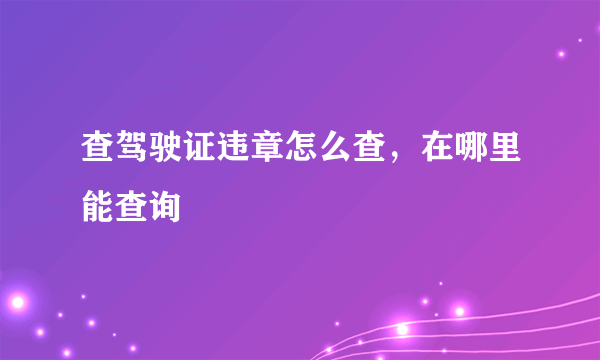 查驾驶证违章怎么查，在哪里能查询